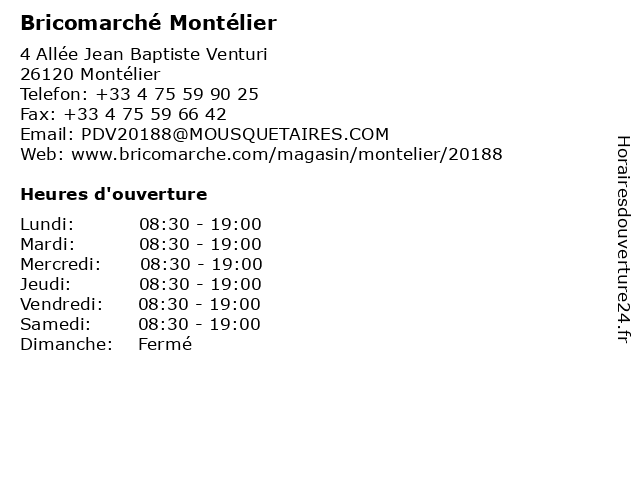 Bricomarché Montélier

4 Allée Jean Baptiste Venturi
26120 Montélier
Telefon: +33 4 75 59 90 25
Fax: +33 4 75 59 66 42
Email: PDV20188@MOUSQUETAIRES.COM
Web: www.bricomarche.com/magasin/montelier/20188

Heures d'ouverture

Lundi: 08:30 - 19:00
Mardi: 08:30 - 19:00
Mercredi: 08:30 - 19:00
Jeudi: 08:30 - 19:00
Vendredi: 08:30 - 19:00
Samedi: 08:30 - 19:00
Dimanche: Fermé

Horairesdouverture24.fr